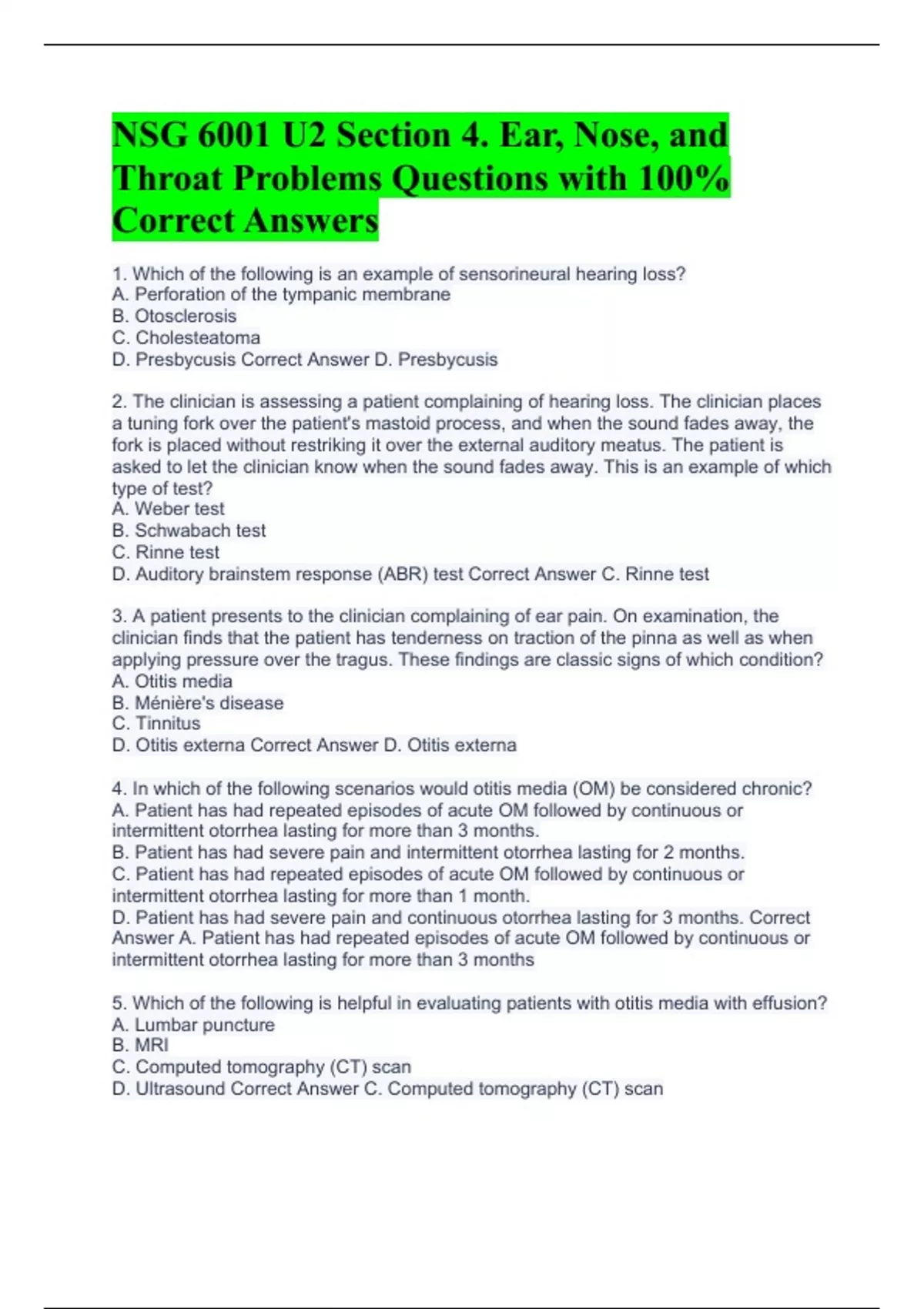 NSG 6001 U2 Section 4. Ear, Nose, and Throat Problems Questions with 100% Correct Answers

1. Which of the following is an example of sensorineural hearing loss?
A. Perforation of the tympanic membrane
B. Otosclerosis
C. Cholesteatoma
D. Presbycusis Correct Answer D. Presbycusis

2. The clinician is assessing a patient complaining of hearing loss. The clinician places a tuning fork over the patient's mastoid process, and when the sound fades away, the fork is placed without restriking it over the external auditory meatus. The patient is asked to let the clinician know when the sound fades away. This is an example of which type of test?
A. Weber test
B. Schwabach test
C. Rinne test
D. Auditory brainstem response (ABR) test Correct Answer C. Rinne test

3. A patient presents to the clinician complaining of ear pain. On examination, the clinician finds that the patient has tenderness on traction of the pinna as well as when applying pressure over the tragus. These findings are classic signs of which condition?
A. Otitis media
B. Ménière's disease
C. Tinnitus
D. Otitis externa Correct Answer D. Otitis externa

4. In which of the following scenarios would otitis media (OM) be considered chronic?
A. Patient has had repeated episodes of acute OM followed by continuous or intermittent otorrhea lasting for more than 3 months.
B. Patient has had severe pain and intermittent otorrhea lasting for 2 months.
C. Patient has had repeated episodes of acute OM followed by continuous or intermittent otorrhea lasting for more than 1 month.
D. Patient has had severe pain and continuous otorrhea lasting for 3 months. Correct Answer A. Patient has had repeated episodes of acute OM followed by continuous or intermittent otorrhea lasting for more than 3 months

5. Which of the following is helpful in evaluating patients with otitis media with effusion?
A. Lumbar puncture
B. MRI
C. Computed tomography (CT) scan
D. Ultrasound Correct Answer C. Computed tomography (CT) scan